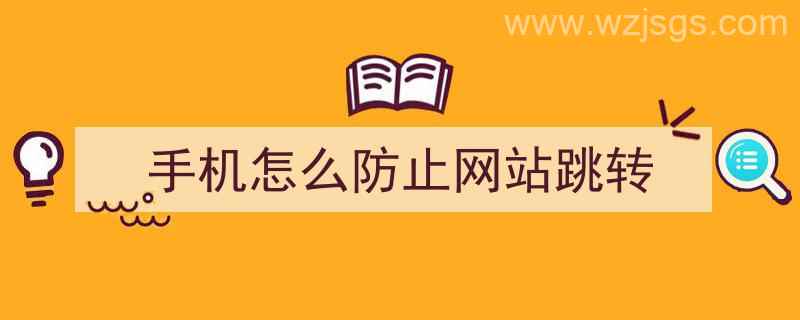 www.wzjsgs.com

手机怎么防止网站跳转